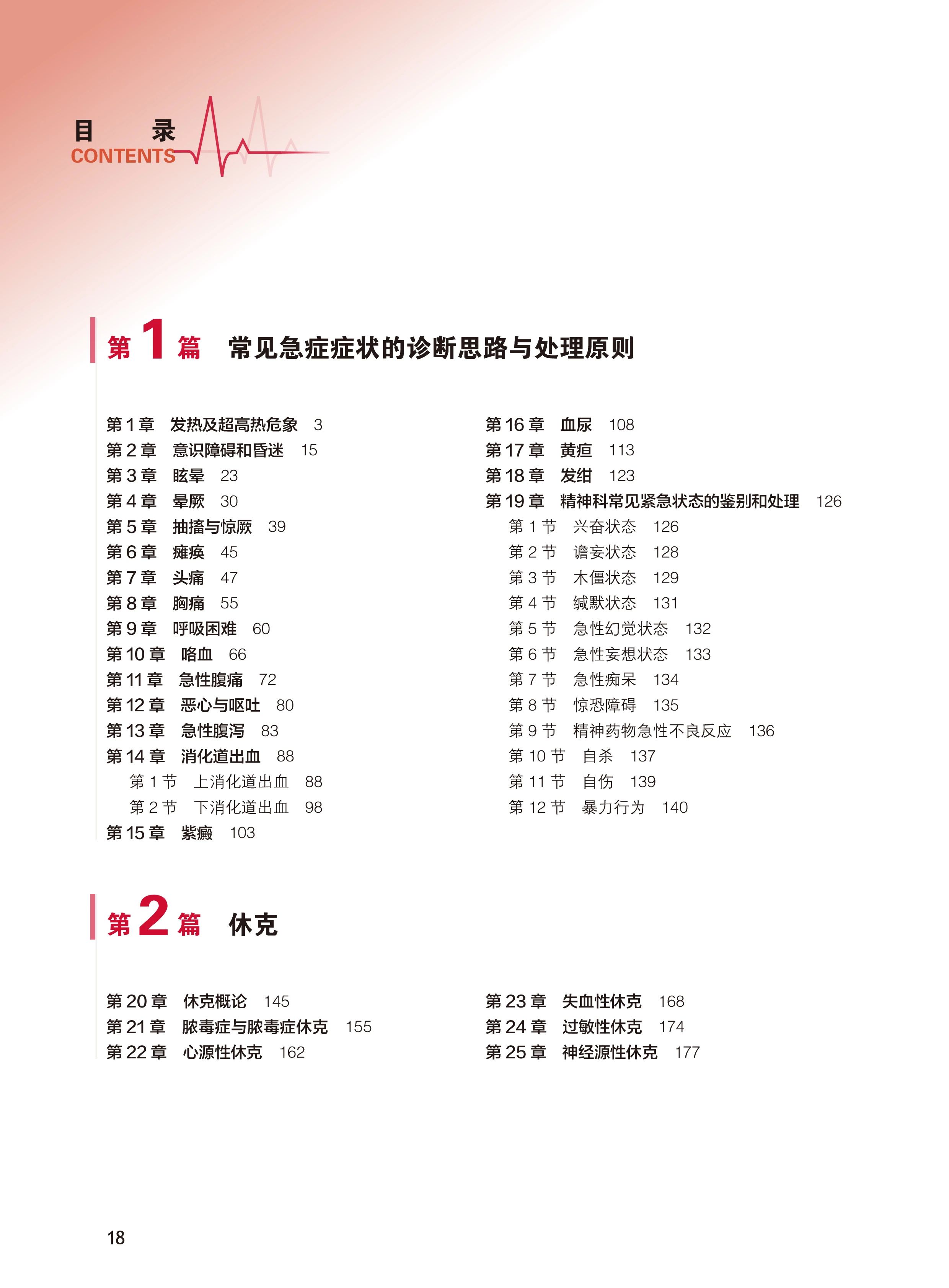 目 录
CONTENTS

第 1 篇 常见急症症状的诊断思路与处理原则

第 1 章 发热及超高热危象 3
第 2 章 意识障碍和昏迷 15
第 3 章 眩晕 23
第 4 章 晕厥 30
第 5 章 抽搐与惊厥 39
第 6 章 瘫痪 45
第 7 章 头痛 47
第 8 章 胸痛 55
第 9 章 呼吸困难 60
第 10 章 咯血 66
第 11 章 急性腹痛 72
第 12 章 恶心与呕吐 80
第 13 章 急性腹泻 83
第 14 章 消化道出血 88
第 1 节 上消化道出血 88
第 2 节 下消化道出血 98
第 15 章 紫癜 103

第 16 章 血尿 108
第 17 章 黄疸 113
第 18 章 发绀 123
第 19 章 精神科常见紧急状态的鉴别和处理 126
第 1 节 兴奋状态 126
第 2 节 谵妄状态 128
第 3 节 木僵状态 129
第 4 节 缄默状态 131
第 5 节 急性幻觉状态 132
第 6 节 急性妄想状态 133
第 7 节 急性痴呆 134
第 8 节 惊恐障碍 135
第 9 节 精神药物急性不良反应 136
第 10 节 自杀 137
第 11 节 自伤 139
第 12 节 暴力行为 140

第 2 篇 休克

第 20 章 休克概论 145
第 21 章 脓毒症与脓毒症休克 155
第 22 章 心源性休克 162

第 23 章 失血性休克 168
第 24 章 过敏性休克 174
第 25 章 神经源性休克 177

18